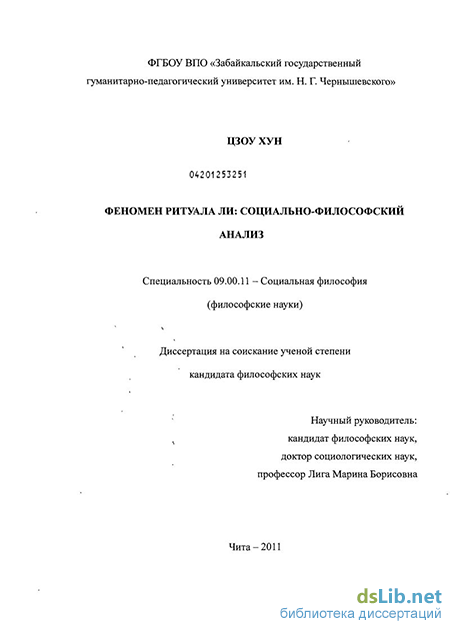 ФГБОУ ВПО «Забайкальский государственный гуманитарно-педагогический университет им. Н. Г. Чернышевского»

ЦЗОУ ХУН

04201253251

ФЕНОМЕН РИТУАЛА ЛИ: СОЦИАЛЬНО-ФИЛОСОФСКИЙ АНАЛИЗ

Специальность 09.00.11 – Социальная философия

(философские науки)

Диссертация на соискание ученой степени

кандидата философских наук

Научный руководитель:
кандидат философских наук,
доктор социологических наук,
профессор Лига Марина Борисовна

Чита – 2011

dsLib.net
библиотека диссертаций